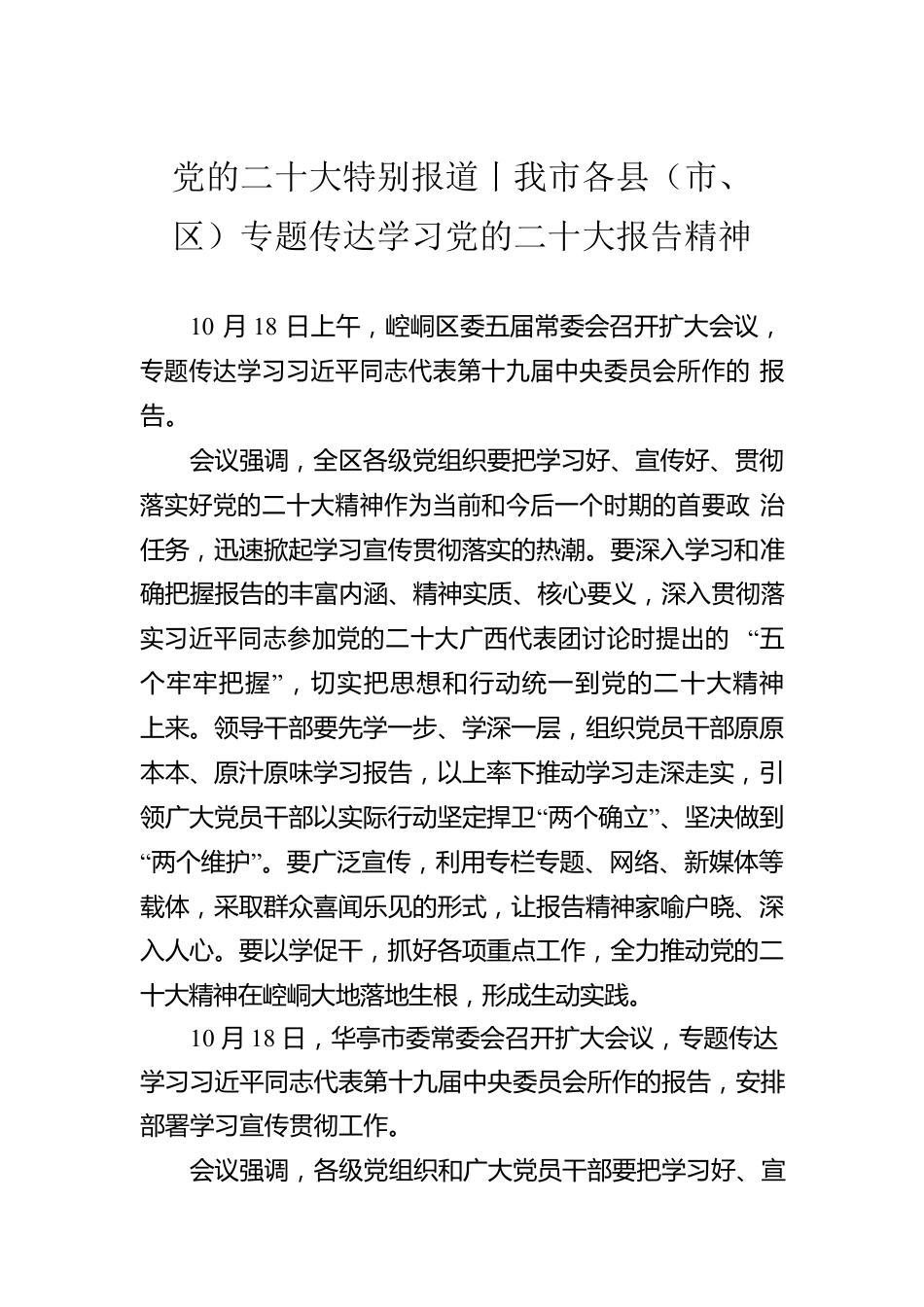 党的二十大特别报道丨我市各县（市、区）专题传达学习党的二十大报告精神

10 月 18 日上午，崆峒区委五届常委会召开扩大会议，专题传达学习习近平同志代表第十九届中央委员会所作的 报告。

会议强调，全区各级党组织要把学习好、宣传好、贯彻落实好党的二十大精神作为当前和今后一个时期的首要政 治任务，迅速掀起学习宣传贯彻落实的热潮。要深入学习和准确把握报告的丰富内涵、精神实质、核心要义，深入贯彻落实习近平同志参加党的二十大广西代表团讨论时提出的 “五个牢牢把握”，切实把思想和行动统一到党的二十大精神上来。领导干部要先学一步、学深一层，组织党员干部原原本本、原汁原味学习报告，以上率下推动学习走深走实，引领广大党员干部以实际行动坚定捍卫“两个确立”、坚决做到“两个维护”。要广泛宣传，利用专栏专题、网络、新媒体等载体，采取群众喜闻乐见的形式，让报告精神家喻户晓、深入人心。要以学促干，抓好各项重点工作，全力推动党的二十大精神在崆峒大地落地生根，形成生动实践。

10 月 18 日，华亭市委常委会召开扩大会议，专题传达学习习近平同志代表第十九届中央委员会所作的报告，安排部署学习宣传贯彻工作。

会议强调，各级党组织和广大党员干部要把学习好、宣